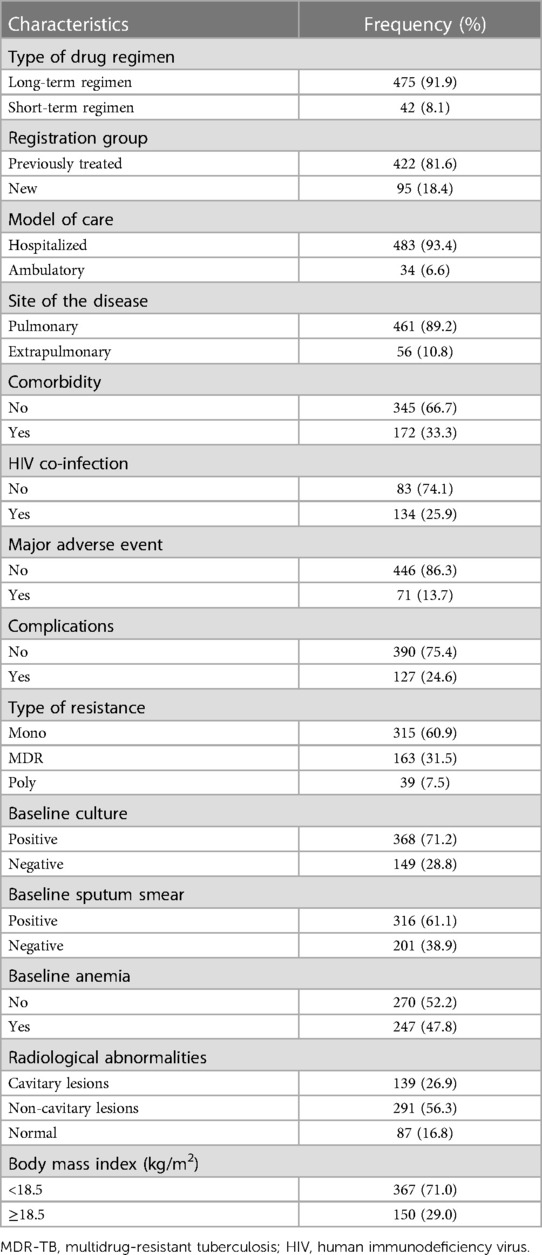 | Characteristics | Frequency (%) |
|---|---|
| Type of drug regimen | |
| Long-term regimen | 475 (91.9) |
| Short-term regimen | 42 (8.1) |
| Registration group | |
| Previously treated | 422 (81.6) |
| New | 95 (18.4) |
| Model of care | |
| Hospitalized | 483 (93.4) |
| Ambulatory | 34 (6.6) |
| Site of the disease | |
| Pulmonary | 461 (89.2) |
| Extrapulmonary | 56 (10.8) |
| Comorbidity | |
| No | 345 (66.7) |
| Yes | 172 (33.3) |
| HIV co-infection | |
| No | 83 (74.1) |
| Yes | 134 (25.9) |
| Major adverse event | |
| No | 446 (86.3) |
| Yes | 71 (13.7) |
| Complications | |
| No | 390 (75.4) |
| Yes | 127 (24.6) |
| Type of resistance | |
| Mono | 315 (60.9) |
| MDR | 163 (31.5) |
| Poly | 39 (7.5) |
| Baseline culture | |
| Positive | 368 (71.2) |
| Negative | 149 (28.8) |
| Baseline sputum smear | |
| Positive | 316 (61.1) |
| Negative | 201 (38.9) |
| Baseline anemia | |
| No | 270 (52.2) |
| Yes | 247 (47.8) |
| Radiological abnormalities | |
| Cavitary lesions | 139 (26.9) |
| Non-cavitary lesions | 291 (56.3) |
| Normal | 87 (16.8) |
| Body mass index (kg/m$^2$) | |
| <18.5 | 367 (71.0) |
| ≥18.5 | 150 (29.0) |

MDR-TB, multidrug-resistant tuberculosis; HIV, human immunodeficiency virus.